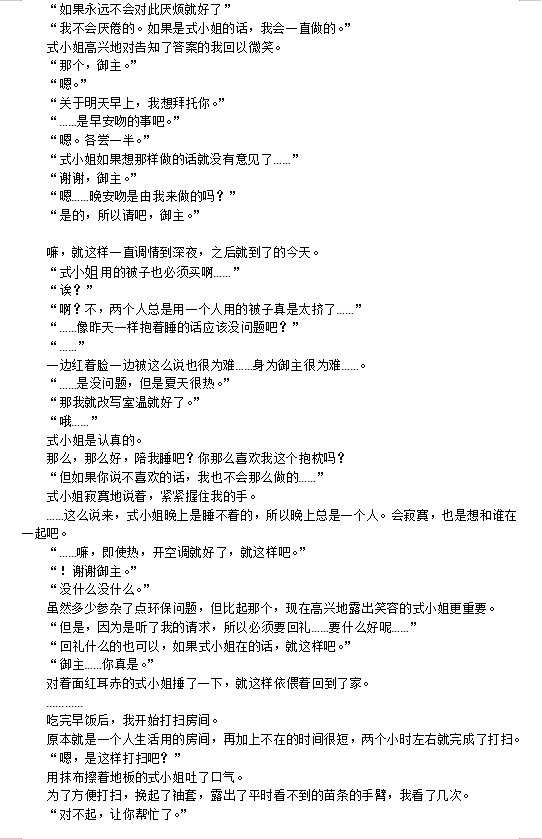 “如果永远不会对此厌烦就好了”
“我不会厌倦的。如果是式小姐的话，我会一直做的。”
式小姐高兴地对告知了答案的我回以微笑。
“那个，御主。”
“嗯。”
“关于明天早上，我想拜托你。”
“……是早安吻的事吧。”
“嗯。各尝一半。”
“式小姐如果想那样做的话就没有意见了……”
“谢谢，御主。”
“嗯……晚安吻是由我来做的吗？”
“是的，所以请吧，御主。”

嘛，就这样一直调情到深夜，之后就到了的今天。
“式小姐用的被子也必须买啊……”
“诶？”
“啊？不，两个人总是用一个人用的被子真是太挤了……”
“……像昨天一样抱着睡的话应该没问题吧？”
“……”
一边红着脸一边被这么说也很为难……身为御主很为难……。
“……是没问题，但是夏天很热。”
“那我就改写室温就好了。”
“哦……”
式小姐是认真的。
那么，那么好，陪我睡吧？你那么喜欢我这个抱枕吗？
“但如果你说不喜欢的话，我也不会那么做的……”
式小姐寂寞地说着，紧紧握住我的手。
……这么说来，式小姐晚上是睡不着的，所以晚上总是一个人。会寂寞，也是想和谁在一起吧。
“……嘛，即使热，开空调就好了，就这样吧。”
“！谢谢御主。”
“没什么没什么。”
虽然多少参杂了点环保问题，但比起那个，现在高兴地露出笑容的式小姐更重要。
“但是，因为是听了我的请求，所以必须要回礼……要什么好呢……”
“回礼什么的也可以，如果式小姐在的话，就这样吧。”
“御主……你真是。”
对着面红耳赤的式小姐捶了一下，就这样依偎着回到了家。
…………
吃完早饭后，我开始打扫房间。
原本就是一个人生活用的房间，再加上不在的时间很短，两个小时左右就完成了打扫。
“嗯，是这样打扫吧？”
用抹布擦着地板的式小姐吐了口气。
为了方便打扫，挽起了袖套，露出了平时看不到的苗条的手臂，我看了几次。
“对不起，让你帮忙了。”